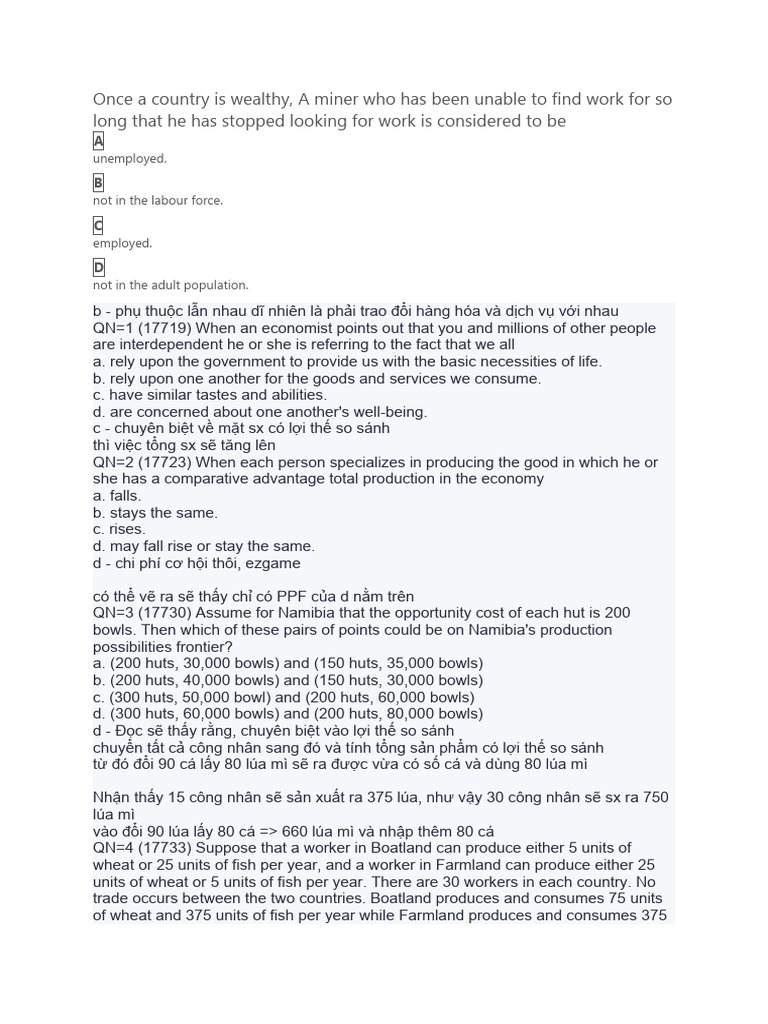 Once a country is wealthy, A miner who has been unable to find work for so long that he has stopped looking for work is considered to be

A

unemployed.

B

not in the labour force.

C

employed.

D

not in the adult population.

b - phụ thuộc lẫn nhau dĩ nhiên là phải trao đổi hàng hóa và dịch vụ với nhau
QN=1 (17719) When an economist points out that you and millions of other people are interdependent he or she is referring to the fact that we all
a. rely upon the government to provide us with the basic necessities of life.
b. rely upon one another for the goods and services we consume.
c. have similar tastes and abilities.
d. are concerned about one another's well-being.
c - chuyên biệt về mặt sx có lợi thế so sánh
thì việc tổng sx sẽ tăng lên
QN=2 (17723) When each person specializes in producing the good in which he or she has a comparative advantage total production in the economy
a. falls.
b. stays the same.
c. rises.
d. may fall rise or stay the same.
d - chi phí cơ hội thôi, ezgame

có thể vẽ ra sẽ thấy chỉ có PPF của d nằm trên
QN=3 (17730) Assume for Namibia that the opportunity cost of each hut is 200 bowls. Then which of these pairs of points could be on Namibia's production possibilities frontier?
a. (200 huts, 30,000 bowls) and (150 huts, 35,000 bowls)
b. (200 huts, 40,000 bowls) and (150 huts, 30,000 bowls)
c. (300 huts, 50,000 bowl) and (200 huts, 60,000 bowls)
d. (300 huts, 60,000 bowls) and (200 huts, 80,000 bowls)
d - Đọc sẽ thấy rằng, chuyên biệt vào lợi thế so sánh
chuyển tất cả công nhân sang đó và tính tổng sản phẩm có lợi thế so sánh
từ đó đổi 90 cá lấy 80 lúa mì sẽ ra được vừa có số cá và dùng 80 lúa mì

Nhận thấy 15 công nhân sẽ sản xuất ra 375 lúa, như vậy 30 công nhân sẽ sx ra 750 lúa mì
vào đổi 90 lúa lấy 80 cá => 660 lúa mì và nhập thêm 80 cá
QN=4 (17733) Suppose that a worker in Boatland can produce either 5 units of wheat or 25 units of fish per year, and a worker in Farmland can produce either 25 units of wheat or 5 units of fish per year. There are 30 workers in each country. No trade occurs between the two countries. Boatland produces and consumes 75 units of wheat and 375 units of fish per year while Farmland produces and consumes 375